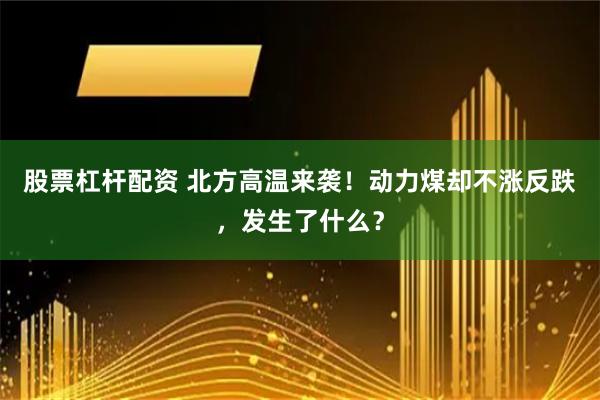 股票杠杆配资 北方高温来袭！动力煤却不涨反跌，发生了什么？